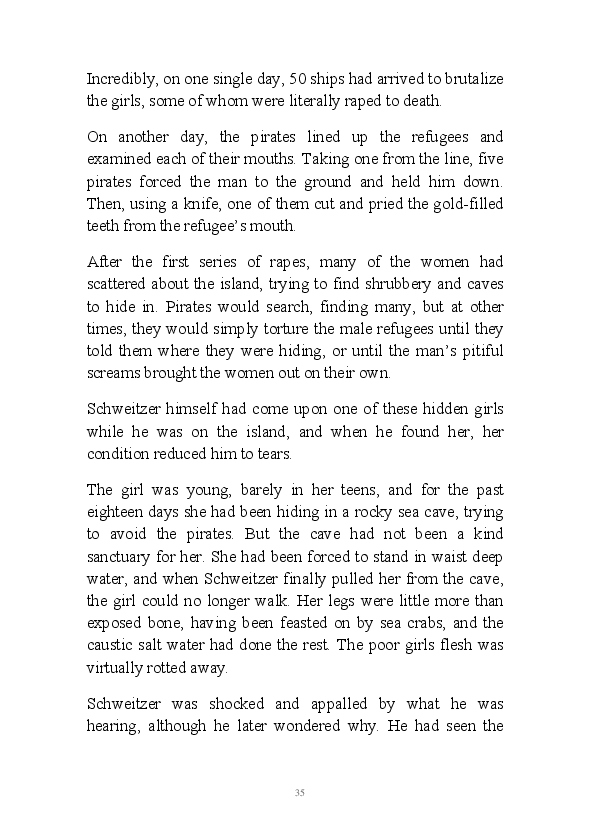 Incredibly, on one single day, 50 ships had arrived to brutalize the girls, some of whom were literally raped to death.

On another day, the pirates lined up the refugees and examined each of their mouths. Taking one from the line, five pirates forced the man to the ground and held him down. Then, using a knife, one of them cut and pried the gold-filled teeth from the refugee's mouth.

After the first series of rapes, many of the women had scattered about the island, trying to find shrubbery and caves to hide in. Pirates would search, finding many, but at other times, they would simply torture the male refugees until they told them where they were hiding, or until the man's pitiful screams brought the women out on their own.

Schweitzer himself had come upon one of these hidden girls while he was on the island, and when he found her, her condition reduced him to tears.

The girl was young, barely in her teens, and for the past eighteen days she had been hiding in a rocky sea cave, trying to avoid the pirates. But the cave had not been a kind sanctuary for her. She had been forced to stand in waist deep water, and when Schweitzer finally pulled her from the cave, the girl could no longer walk. Her legs were little more than exposed bone, having been feasted on by sea crabs, and the caustic salt water had done the rest. The poor girls flesh was virtually rotted away.

Schweitzer was shocked and appalled by what he was hearing, although he later wondered why. He had seen the

35